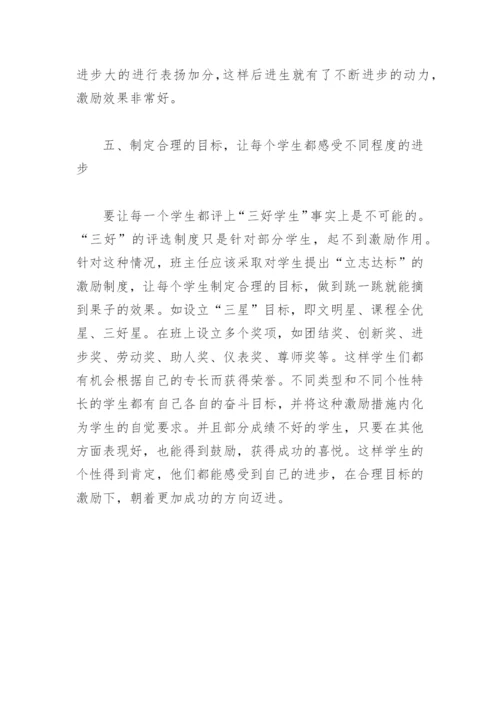 进步大的进行表扬加分，这样后进生就有了不断进步的动力，激励效果非常好。

五、制定合理的目标，让每个学生都感受不同程度的进步

要让每一个学生都评上“三好学生”事实上是不可能的。“三好”的评选制度只是针对部分学生，起不到激励作用。针对这种情况，班主任应该采取对学生提出“立志达标”的激励制度，让每个学生制定合理的目标，做到跳一跳就能摘到果子的效果。如设立“三星”目标，即文明星、课程全优星、三好星。在班上设立多个奖项，如团结奖、创新奖、进步奖、劳动奖、助人奖、仪表奖、尊师奖等。这样学生们都有机会根据自己的专长而获得荣誉。不同类型和不同个性特长的学生都有自己各自的奋斗目标，并将这种激励措施内化为学生的自觉要求。并且部分成绩不好的学生，只要在其他方面表现好，也能得到鼓励，获得成功的喜悦。这样学生的个性得到肯定，他们都能感受到自己的进步，在合理目标的激励下，朝着更加成功的方向迈进。